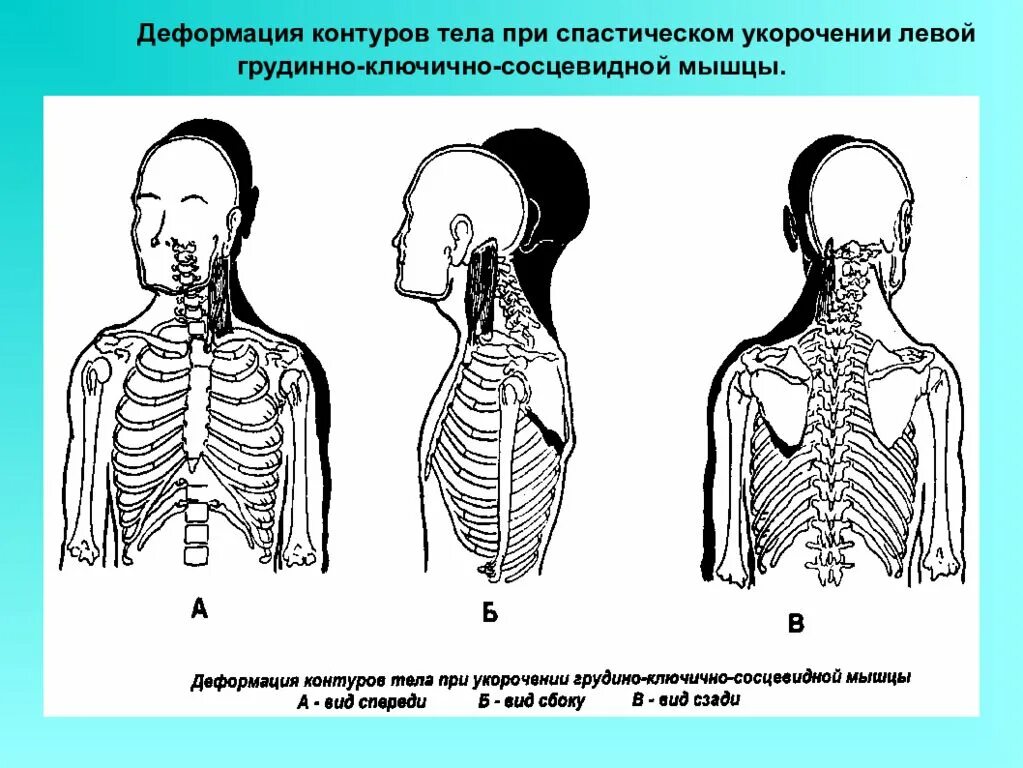 Деформация контуров тела при спастическом укорочении левой грудинно-ключично-сосцевидной мышцы.

А

Б

В

Деформация контуров тела при укорочении грудино-ключично-сосцевидной мышцы
А - вид спереди Б - вид сбоку В - вид сзади